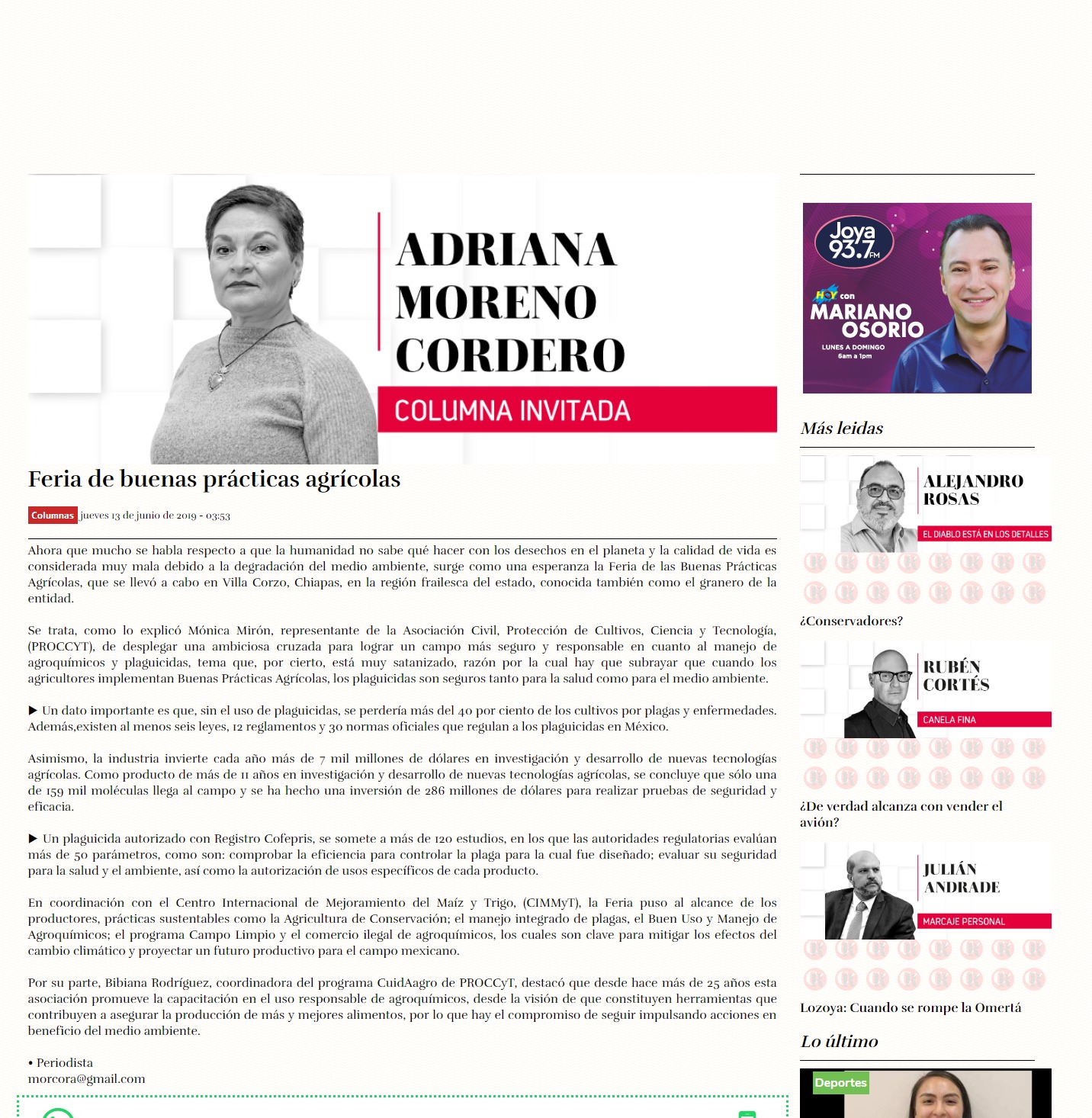 ADRIANA MORENO CORDERO

COLUMNA INVITADA

Feria de buenas prácticas agrícolas

Columnas jueves 13 de junio de 2019 - 03:53

Ahora que mucho se habla respecto a que la humanidad no sabe qué hacer con los desechos en el planeta y la calidad de vida es considerada muy mala debido a la degradación del medio ambiente, surge como una esperanza la Feria de las Buenas Prácticas Agrícolas, que se llevó a cabo en Villa Corzo, Chiapas, en la región frailesca del estado, conocida también como el granero de la entidad.

Se trata, como lo explicó Mónica Mirón, representante de la Asociación Civil, Protección de Cultivos, Ciencia y Tecnología, (PROCCYT), de desplegar una ambiciosa cruzada para lograr un campo más seguro y responsable en cuanto al manejo de agroquímicos y plaguicidas, tema que, por cierto, está muy satanizado, razón por la cual hay que subrayar que cuando los agricultores implementan Buenas Prácticas Agrícolas, los plaguicidas son seguros tanto para la salud como para el medio ambiente.

▶ Un dato importante es que, sin el uso de plaguicidas, se perdería más del 40 por ciento de los cultivos por plagas y enfermedades. Además,existen al menos seis leyes, 12 reglamentos y 30 normas oficiales que regulan a los plaguicidas en México.

Asimismo, la industria invierte cada año más de 7 mil millones de dólares en investigación y desarrollo de nuevas tecnologías agrícolas. Como producto de más de 11 años en investigación y desarrollo de nuevas tecnologías agrícolas, se concluye que sólo una de 159 mil moléculas llega al campo y se ha hecho una inversión de 286 millones de dólares para realizar pruebas de seguridad y eficacia.

▶ Un plaguicida autorizado con Registro Cofepris, se somete a más de 120 estudios, en los que las autoridades regulatorias evalúan más de 50 parámetros, como son: comprobar la eficiencia para controlar la plaga para la cual fue diseñado; evaluar su seguridad para la salud y el ambiente, así como la autorización de usos específicos de cada producto.

En coordinación con el Centro Internacional de Mejoramiento del Maíz y Trigo, (CIMMyT), la Feria puso al alcance de los productores, prácticas sustentables como la Agricultura de Conservación; el manejo integrado de plagas, el Buen Uso y Manejo de Agroquímicos; el programa Campo Limpio y el comercio ilegal de agroquímicos, los cuales son clave para mitigar los efectos del cambio climático y proyectar un futuro productivo para el campo mexicano.

Por su parte, Bibiana Rodríguez, coordinadora del programa CuidAagro de PROCCyT, destacó que desde hace más de 25 años esta asociación promueve la capacitación en el uso responsable de agroquímicos, desde la visión de que constituyen herramientas que contribuyen a asegurar la producción de más y mejores alimentos, por lo que hay el compromiso de seguir impulsando acciones en beneficio del medio ambiente.

• Periodista
morcora@gmail.com

Joya 93.7 FM
HOY con MARIANO OSORIO
LUNES A DOMINGO 6am a 1pm

Más leidas

ALEJANDRO ROSAS
EL DIABLO ESTÁ EN LOS DETALLES
¿Conservadores?

RUBÉN CORTÉS
CANELA FINA
¿De verdad alcanza con vender el avión?

JULIÁN ANDRADE
MARCAJE PERSONAL
Lozoya: Cuando se rompe la Omertá

Lo último

Deportes